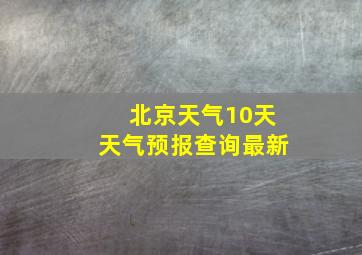 北京天气10天
天气预报查询最新